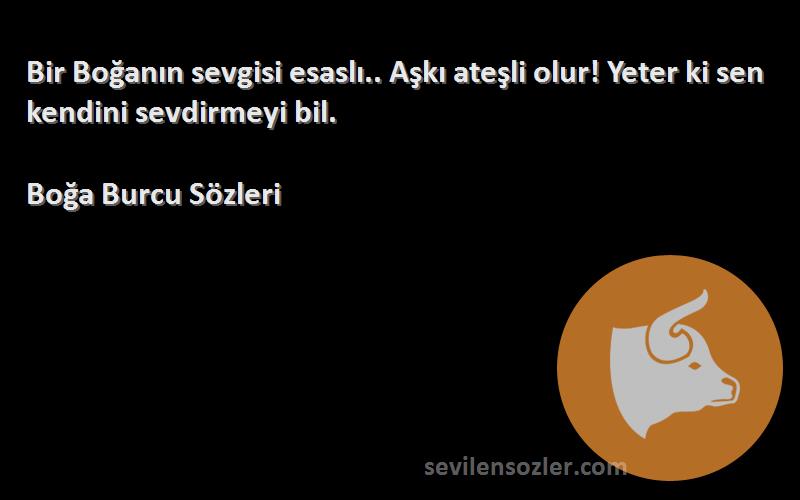 Bir Boğanın sevgisi esaslı.. Aşkı ateşli olur! Yeter ki sen kendini sevdirmeyi bil.

Boğa Burcu Sözleri

sevilensozler.com